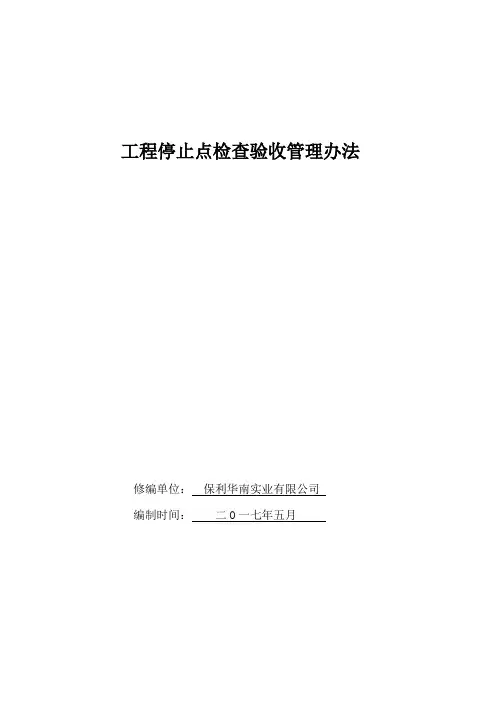 工程停止点检查验收管理办法

修编单位：保利华南实业有限公司

编制时间：二0一七年五月